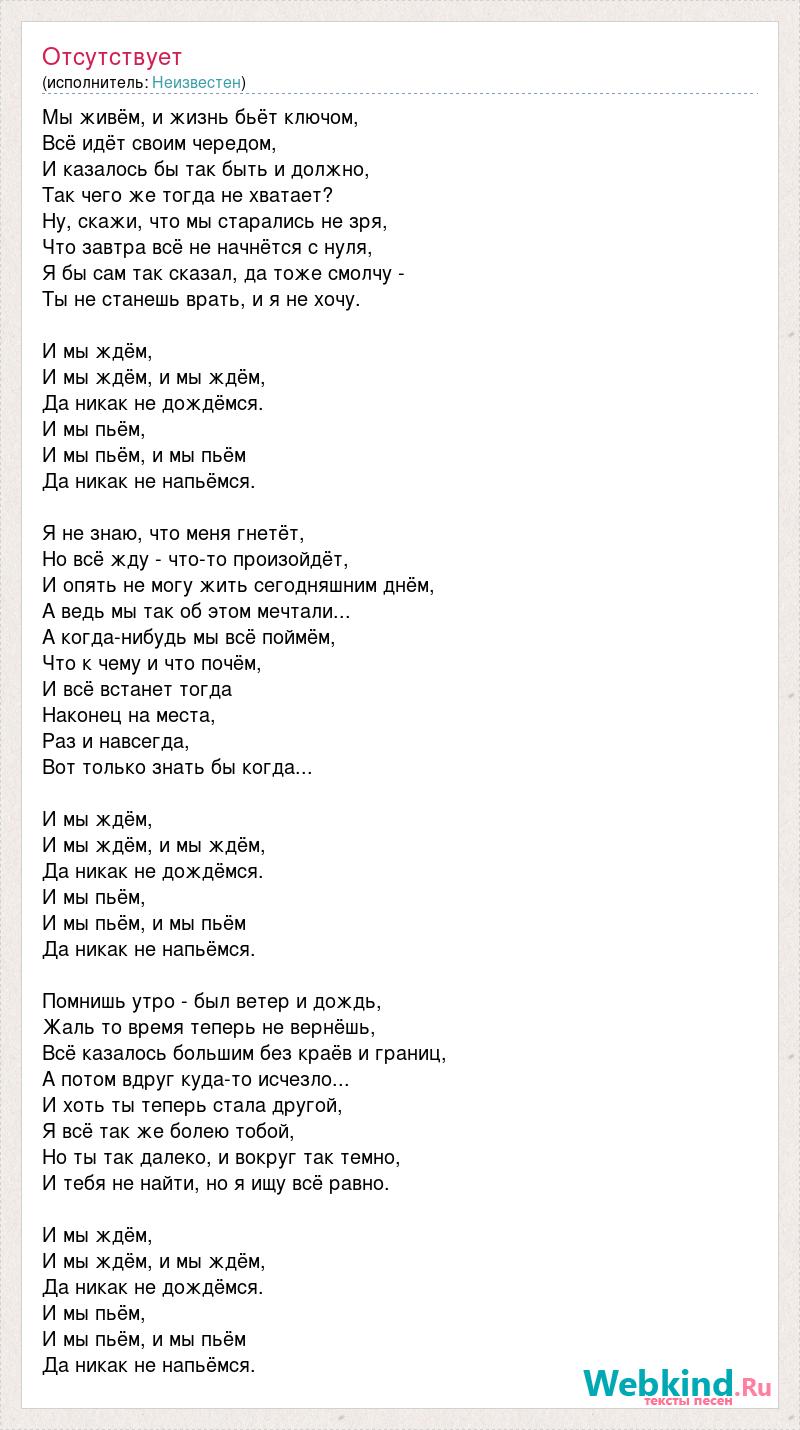 Отсутствует
(исполнитель: Неизвестен)

Мы живём, и жизнь бьёт ключом,
Всё идёт своим чередом,
И казалось бы так быть и должно,
Так чего же тогда не хватает?
Ну, скажи, что мы старались не зря,
Что завтра всё не начнётся с нуля,
Я бы сам так сказал, да тоже смолчу -
Ты не станешь врать, и я не хочу.

И мы ждём,
И мы ждём, и мы ждём,
Да никак не дождёмся.
И мы пьём,
И мы пьём, и мы пьём
Да никак не напьёмся.

Я не знаю, что меня гнетёт,
Но всё жду - что-то произойдёт,
И опять не могу жить сегодняшним днём,
А ведь мы так об этом мечтали...
А когда-нибудь мы всё поймём,
Что к чему и что почём,
И всё встанет тогда
Наконец на места,
Раз и навсегда,
Вот только знать бы когда...

И мы ждём,
И мы ждём, и мы ждём,
Да никак не дождёмся.
И мы пьём,
И мы пьём, и мы пьём
Да никак не напьёмся.

Помнишь утро - был ветер и дождь,
Жаль то время теперь не вернёшь,
Всё казалось большим без краёв и границ,
А потом вдруг куда-то исчезло...
И хоть ты теперь стала другой,
Я всё так же болею тобой,
Но ты так далеко, и вокруг так темно,
И тебя не найти, но я ищу всё равно.

И мы ждём,
И мы ждём, и мы ждём,
Да никак не дождёмся.
И мы пьём,
И мы пьём, и мы пьём
Да никак не напьёмся.

Webkind.Ru
тексты песен